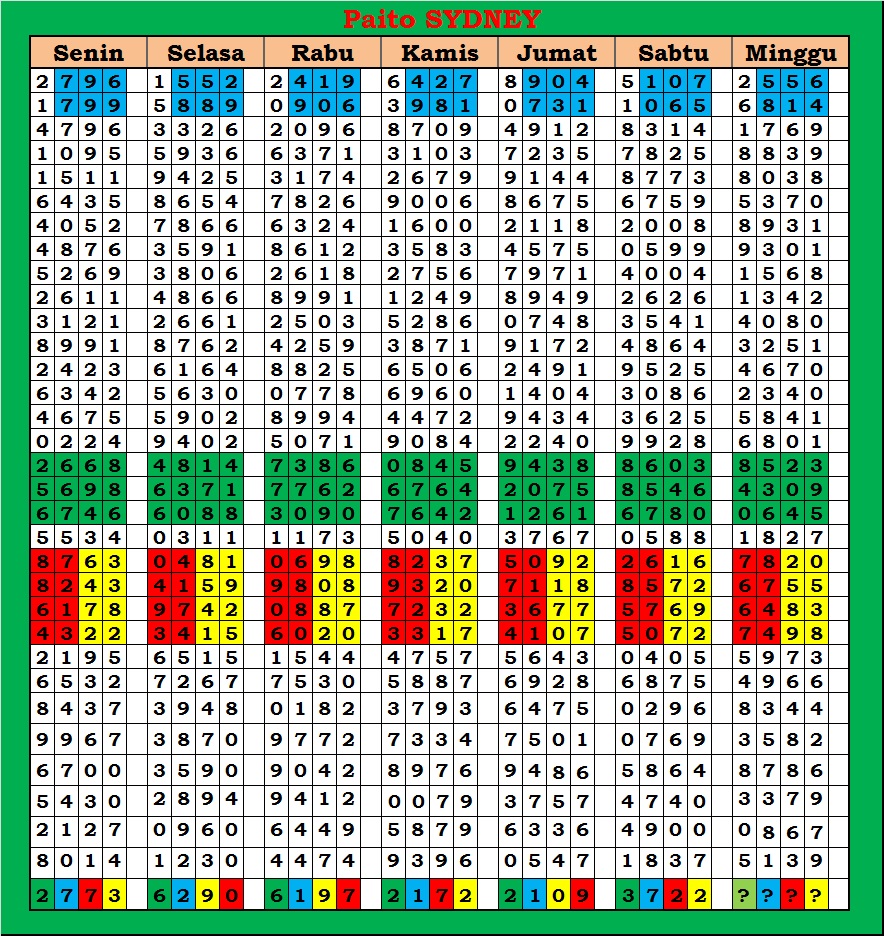 Paito SYDNEY

| Senin | Selasa | Rabu | Kamis | Jumat | Sabtu | Minggu |
|---|---|---|---|---|---|---|
| 2796 | 1552 | 2419 | 6427 | 8904 | 5107 | 2556 |
| 1799 | 5889 | 0906 | 3981 | 0731 | 1065 | 6814 |
| 4796 | 3326 | 2096 | 8709 | 4912 | 8314 | 1769 |
| 1095 | 5936 | 6371 | 3103 | 7235 | 7825 | 8839 |
| 1511 | 9425 | 3174 | 2679 | 9144 | 8773 | 8038 |
| 6435 | 8654 | 7826 | 9006 | 8675 | 6759 | 5370 |
| 4052 | 7866 | 6324 | 1600 | 2118 | 2008 | 8931 |
| 4876 | 3591 | 8612 | 3583 | 4575 | 0599 | 9301 |
| 5269 | 3806 | 2618 | 2756 | 7971 | 4004 | 1568 |
| 2611 | 4866 | 8991 | 1249 | 8949 | 2626 | 1342 |
| 3121 | 2661 | 2503 | 5286 | 0748 | 3541 | 4080 |
| 8991 | 8762 | 4259 | 3871 | 9172 | 4864 | 3251 |
| 2423 | 6164 | 8825 | 6506 | 2491 | 9525 | 4670 |
| 6342 | 5630 | 0778 | 6960 | 1404 | 3086 | 2340 |
| 4675 | 5902 | 8994 | 4472 | 9434 | 3625 | 5841 |
| 0224 | 9402 | 5071 | 9084 | 2240 | 9928 | 6801 |
| 2668 | 4814 | 7386 | 0845 | 9438 | 8603 | 8523 |
| 5698 | 6371 | 7762 | 6764 | 2075 | 8546 | 4309 |
| 6746 | 6088 | 3090 | 7642 | 1261 | 6780 | 0645 |
| 5534 | 0311 | 1173 | 5040 | 3767 | 0588 | 1827 |
| 8763 | 0481 | 0698 | 8237 | 5092 | 2616 | 7820 |
| 8243 | 4159 | 9808 | 9320 | 7118 | 8572 | 6755 |
| 6178 | 9742 | 0887 | 7232 | 3677 | 5769 | 6483 |
| 4322 | 3415 | 6020 | 3317 | 4107 | 5072 | 7498 |
| 2195 | 6515 | 1544 | 4757 | 5643 | 0405 | 5973 |
| 6532 | 7267 | 7530 | 5887 | 6928 | 6875 | 4966 |
| 8437 | 3948 | 0182 | 3793 | 6475 | 0296 | 8344 |
| 9967 | 3870 | 9772 | 7334 | 7501 | 0769 | 3582 |
| 6700 | 3590 | 9042 | 8976 | 9486 | 5864 | 8786 |
| 5430 | 2894 | 9412 | 0079 | 3757 | 4740 | 3379 |
| 2127 | 0960 | 6449 | 5879 | 6336 | 4900 | 0867 |
| 8014 | 1230 | 4474 | 9396 | 0547 | 1837 | 5139 |
| 2773 | 6290 | 6197 | 2172 | 2109 | 3722 | ???? |